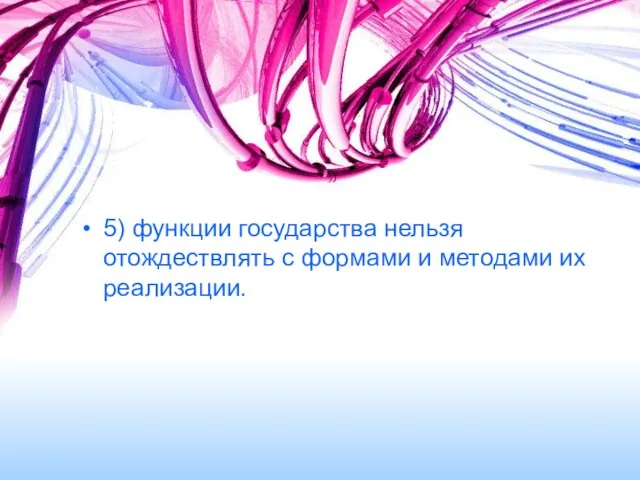 • 5) функции государства нельзя отождествлять с формами и методами их реализации.